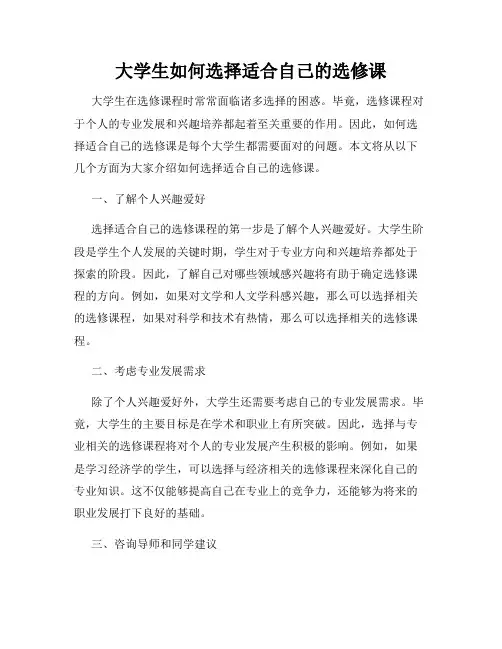 大学生如何选择适合自己的选修课

大学生在选修课程时常常面临诸多选择的困惑。毕竟，选修课程对于个人的专业发展和兴趣培养都起着至关重要的作用。因此，如何选择适合自己的选修课是每个大学生都需要面对的问题。本文将从以下几个方面为大家介绍如何选择适合自己的选修课。

一、了解个人兴趣爱好

选择适合自己的选修课程的第一步是了解个人兴趣爱好。大学生阶段是学生个人发展的关键时期，学生对于专业方向和兴趣培养都处于探索的阶段。因此，了解自己对哪些领域感兴趣将有助于确定选修课程的方向。例如，如果对文学和人文学科感兴趣，那么可以选择相关的选修课程，如果对科学和技术有热情，那么可以选择相关的选修课程。

二、考虑专业发展需求

除了个人兴趣爱好外，大学生还需要考虑自己的专业发展需求。毕竟，大学生的主要目标是在学术和职业上有所突破。因此，选择与专业相关的选修课程将对个人的专业发展产生积极的影响。例如，如果是学习经济学的学生，可以选择与经济相关的选修课程来深化自己的专业知识。这不仅能够提高自己在专业上的竞争力，还能够为将来的职业发展打下良好的基础。

三、咨询导师和同学建议